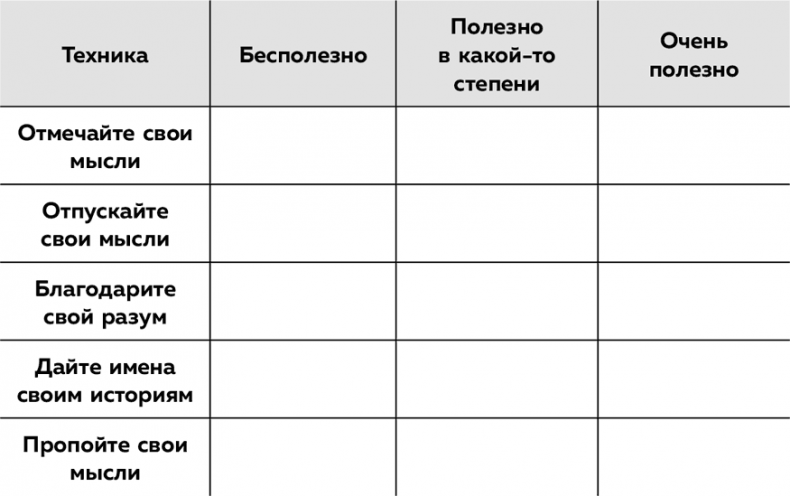 | Техника | Бесполезно | Полезно в какой-то степени | Очень полезно |
|---|---|---|---|
| Отмечайте свои мысли | | | |
| Отпускайте свои мысли | | | |
| Благодарите свой разум | | | |
| Дайте имена своим историям | | | |
| Пропойте свои мысли | | | |